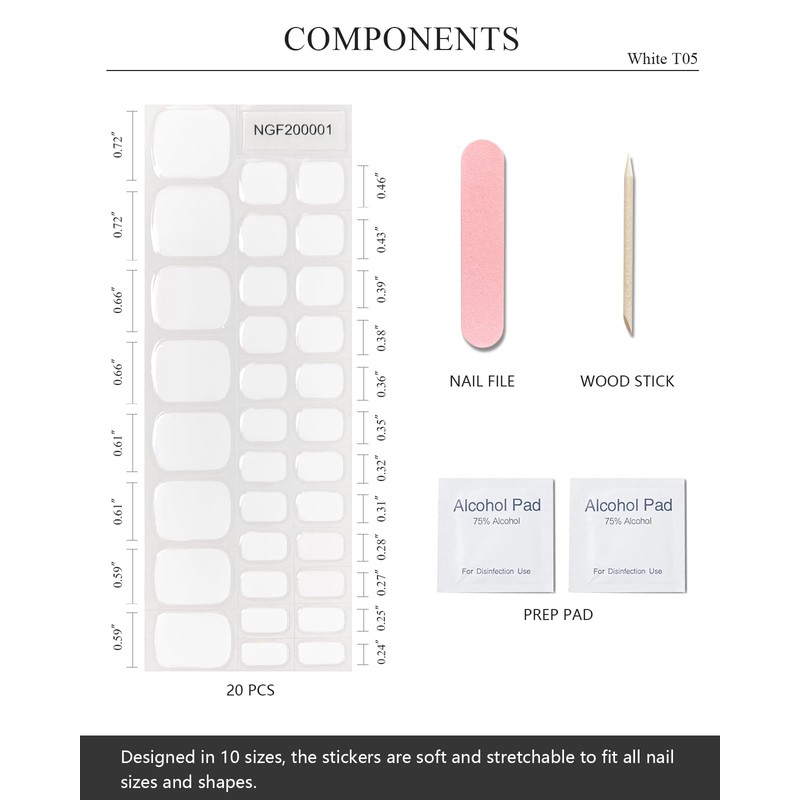 COMPONENTS

White T05

NGF200001

0.72"
0.72"
0.66"
0.66"
0.61"
0.61"
0.59"
0.59"

0.46"
0.43"
0.39"
0.38"
0.36"
0.35"
0.32"
0.31"
0.28"
0.27"
0.25"
0.24"

20 PCS

NAIL FILE

WOOD STICK

Alcohol Pad
75% Alcohol
For Disinfection Use

Alcohol Pad
75% Alcohol
For Disinfection Use

PREP PAD

Designed in 10 sizes, the stickers are soft and stretchable to fit all nail sizes and shapes.